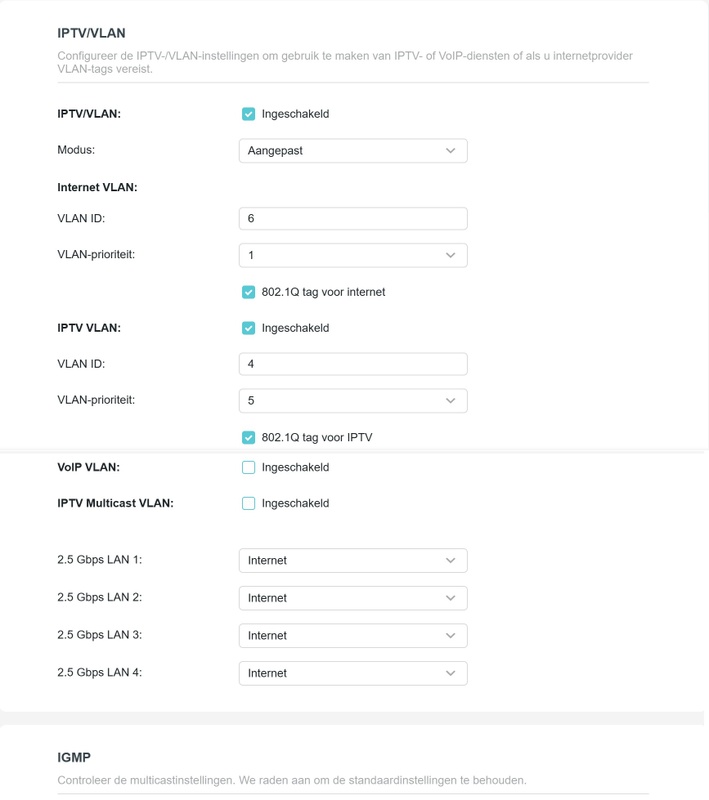 IPTV/VLAN

Configureer de IPTV-/VLAN-instellingen om gebruik te maken van IPTV- of VoIP-diensten of als u internetprovider VLAN-tags vereist.

IPTV/VLAN: Ingeschakeld

Modus: Aangepast

Internet VLAN:

VLAN ID: 6

VLAN-prioriteit: 1

802.1Q tag voor internet

IPTV VLAN: Ingeschakeld

VLAN ID: 4

VLAN-prioriteit: 5

802.1Q tag voor IPTV

VoIP VLAN: Ingeschakeld

IPTV Multicast VLAN: Ingeschakeld

2.5 Gbps LAN 1: Internet

2.5 Gbps LAN 2: Internet

2.5 Gbps LAN 3: Internet

2.5 Gbps LAN 4: Internet

IGMP

Controleer de multicastinstellingen. We raden aan om de standaardinstellingen te behouden.